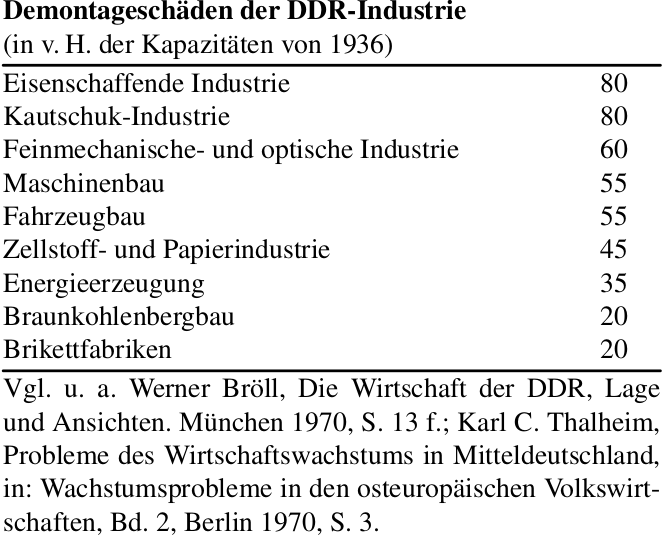 **Demontageschäden der DDR-Industrie**
(in v. H. der Kapazitäten von 1936)

| | |
|---|---|
| Eisenschaffende Industrie | 80 |
| Kautschuk-Industrie | 80 |
| Feinmechanische- und optische Industrie | 60 |
| Maschinenbau | 55 |
| Fahrzeugbau | 55 |
| Zellstoff- und Papierindustrie | 45 |
| Energieerzeugung | 35 |
| Braunkohlenbergbau | 20 |
| Brikettfabriken | 20 |

Vgl. u. a. Werner Bröll, Die Wirtschaft der DDR, Lage und Ansichten. München 1970, S. 13 f.; Karl C. Thalheim, Probleme des Wirtschaftswachstums in Mitteldeutschland, in: Wachstumsprobleme in den osteuropäischen Volkswirtschaften, Bd. 2, Berlin 1970, S. 3.